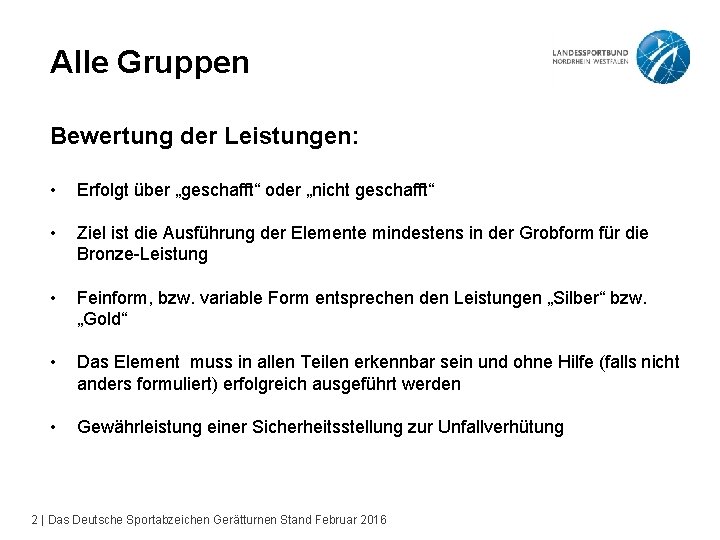 Alle Gruppen

LANDESSPORTBUND
NORDRHEIN-WESTFALEN

Bewertung der Leistungen:

• Erfolgt über „geschafft“ oder „nicht geschafft“

• Ziel ist die Ausführung der Elemente mindestens in der Grobform für die Bronze-Leistung

• Feinform, bzw. variable Form entsprechen den Leistungen „Silber“ bzw. „Gold“

• Das Element muss in allen Teilen erkennbar sein und ohne Hilfe (falls nicht anders formuliert) erfolgreich ausgeführt werden

• Gewährleistung einer Sicherheitsstellung zur Unfallverhütung

2 | Das Deutsche Sportabzeichen Gerätturnen Stand Februar 2016